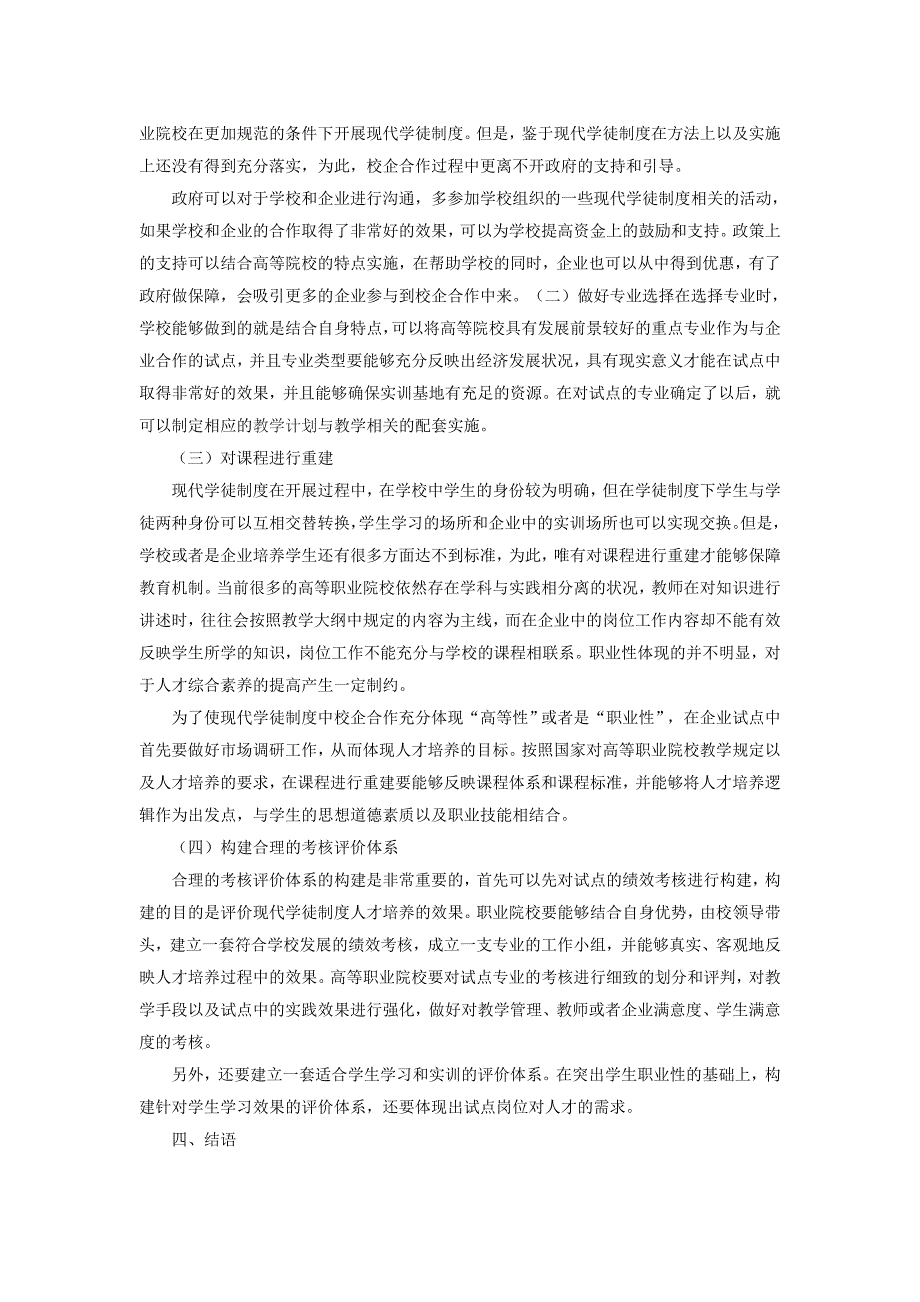 业院校在更加规范的条件下开展现代学徒制度。但是，鉴于现代学徒制度在方法上以及实施上还没有得到充分落实，为此，校企合作过程中更离不开政府的支持和引导。

政府可以对于学校和企业进行沟通，多参加学校组织的一些现代学徒制度相关的活动，如果学校和企业的合作取得了非常好的效果，可以为学校提高资金上的鼓励和支持。政策上的支持可以结合高等院校的特点实施，在帮助学校的同时，企业也可以从中得到优惠，有了政府做保障，会吸引更多的企业参与到校企合作中来。（二）做好专业选择在选择专业时，学校能够做到的就是结合自身特点，可以将高等院校具有发展前景较好的重点专业作为与企业合作的试点，并且专业类型要能够充分反映出经济发展状况，具有现实意义才能在试点中取得非常好的效果，并且能够确保实训基地有充足的资源。在对试点的专业确定了以后，就可以制定相应的教学计划与教学相关的配套实施。

（三）对课程进行重建

现代学徒制度在开展过程中，在学校中学生的身份较为明确，但在学徒制度下学生与学徒两种身份可以互相交替转换，学生学习的场所和企业中的实训场所也可以实现交换。但是，学校或者是企业培养学生还有很多方面达不到标准，为此，唯有对课程进行重建才能够保障教育机制。当前很多的高等职业院校依然存在学科与实践相分离的状况，教师在对知识进行讲述时，往往会按照教学大纲中规定的内容为主线，而在企业中的岗位工作内容却不能有效反映学生所学的知识，岗位工作不能充分与学校的课程相联系。职业性体现的并不明显，对于人才综合素养的提高产生一定制约。

为了使现代学徒制度中校企合作充分体现“高等性”或者是“职业性”，在企业试点中首先要做好市场调研工作，从而体现人才培养的目标。按照国家对高等职业院校教学规定以及人才培养的要求，在课程进行重建要能够反映课程体系和课程标准，并能够将人才培养逻辑作为出发点，与学生的思想道德素质以及职业技能相结合。

（四）构建合理的考核评价体系

合理的考核评价体系的构建是非常重要的，首先可以先对试点的绩效考核进行构建，构建的目的是评价现代学徒制度人才培养的效果。职业院校要能够结合自身优势，由校领导带头，建立一套符合学校发展的绩效考核，成立一支专业的工作小组，并能够真实、客观地反映人才培养过程中的效果。高等职业院校要对试点专业的考核进行细致的划分和评判，对教学手段以及试点中的实践效果进行强化，做好对教学管理、教师或者企业满意度、学生满意度的考核。

另外，还要建立一套适合学生学习和实训的评价体系。在突出学生职业性的基础上，构建针对学生学习效果的评价体系，还要体现出试点岗位对人才的需求。

四、结语